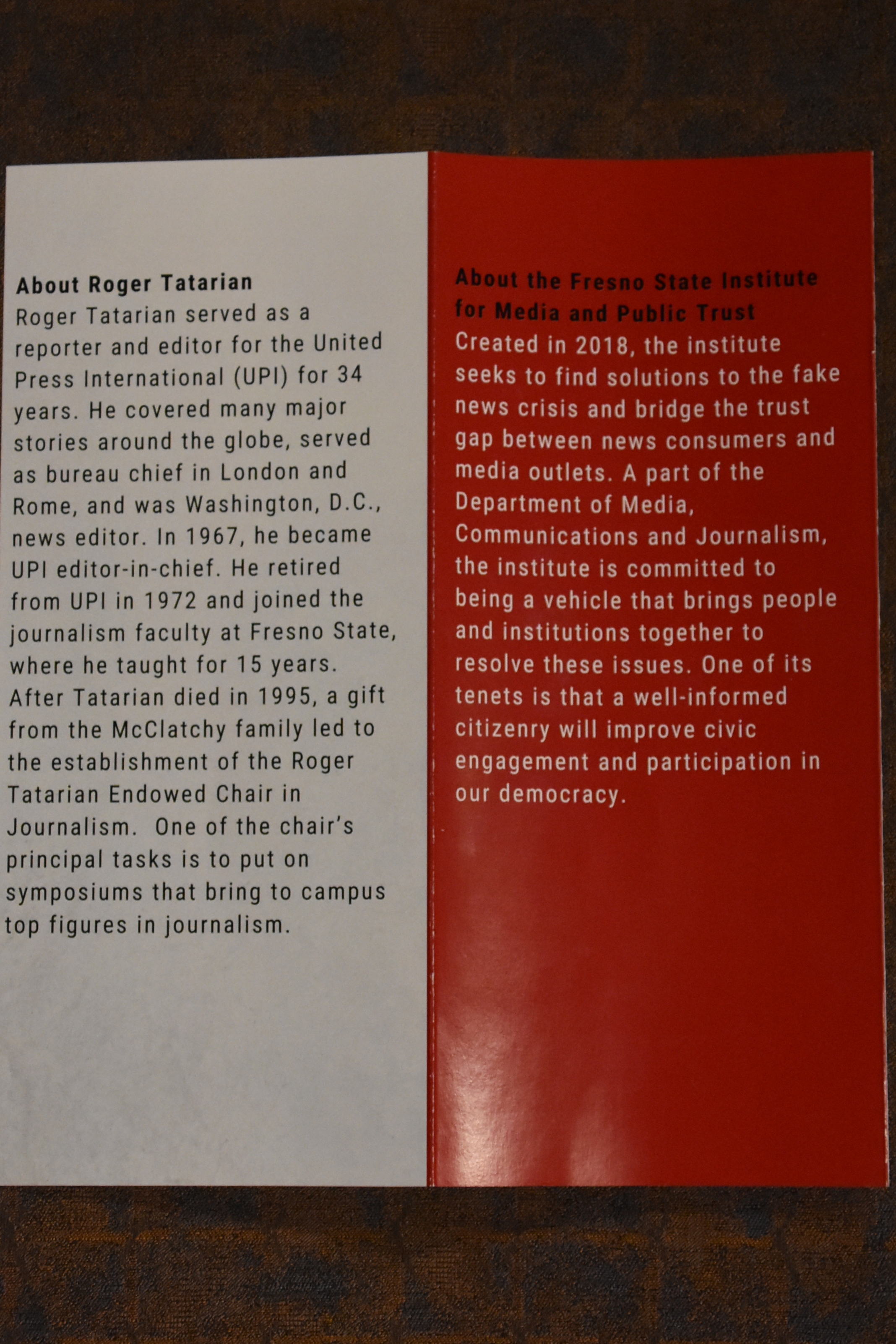 About Roger Tatarian

Roger Tatarian served as a reporter and editor for the United Press International (UPI) for 34 years. He covered many major stories around the globe, served as bureau chief in London and Rome, and was Washington, D.C., news editor. In 1967, he became UPI editor-in-chief. He retired from UPI in 1972 and joined the journalism faculty at Fresno State, where he taught for 15 years. After Tatarian died in 1995, a gift from the McClatchy family led to the establishment of the Roger Tatarian Endowed Chair in Journalism. One of the chair's principal tasks is to put on symposiums that bring to campus top figures in journalism.

About the Fresno State Institute for Media and Public Trust

Created in 2018, the institute seeks to find solutions to the fake news crisis and bridge the trust gap between news consumers and media outlets. A part of the Department of Media, Communications and Journalism, the institute is committed to being a vehicle that brings people and institutions together to resolve these issues. One of its tenets is that a well-informed citizenry will improve civic engagement and participation in our democracy.